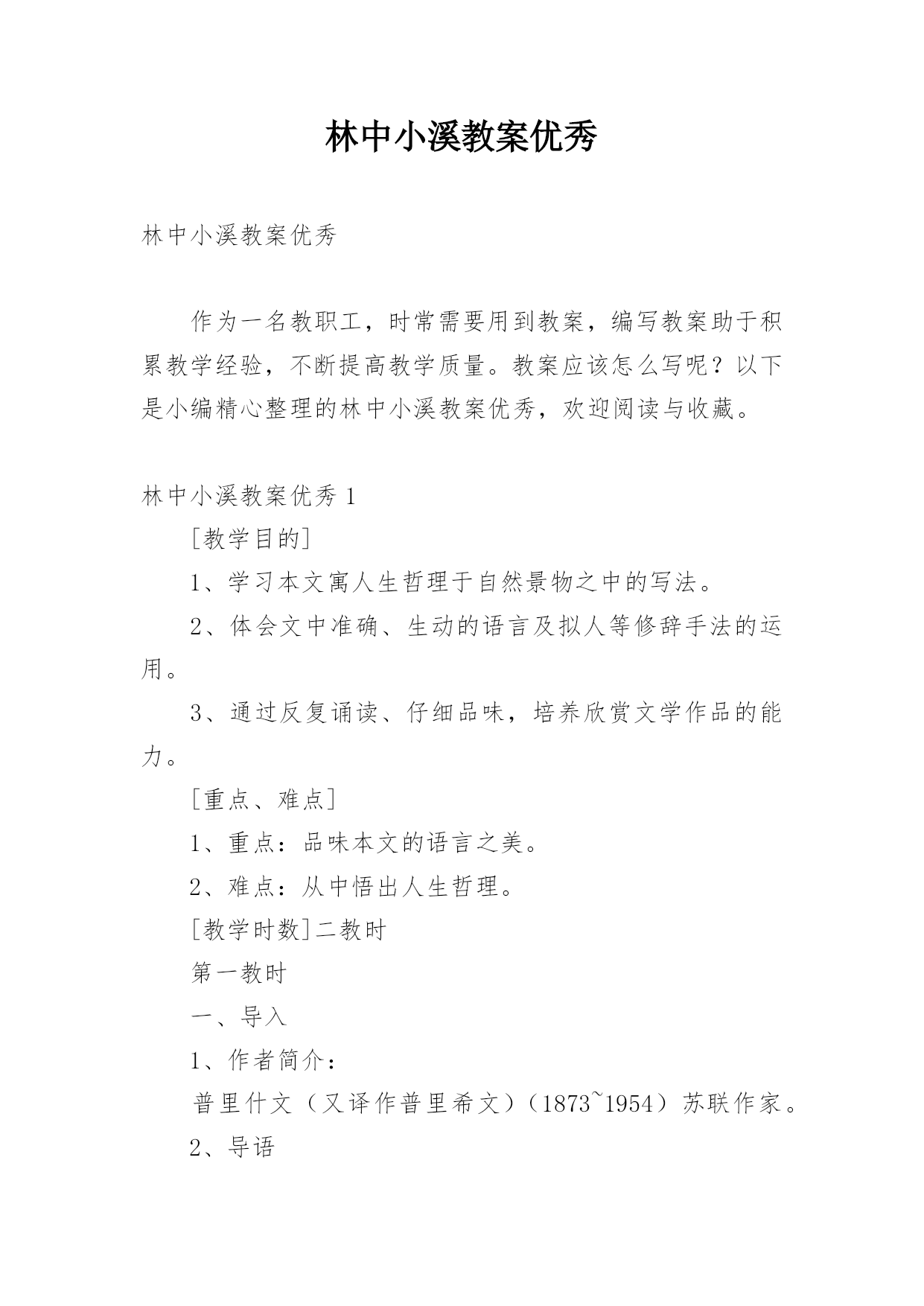 林中小溪教案优秀

林中小溪教案优秀

作为一名教职工，时常需要用到教案，编写教案助于积累教学经验，不断提高教学质量。教案应该怎么写呢？以下是小编精心整理的林中小溪教案优秀，欢迎阅读与收藏。

林中小溪教案优秀 1

[教学目的]

1、学习本文寓人生哲理于自然景物之中的写法。

2、体会文中准确、生动的语言及拟人等修辞手法的运用。

3、通过反复诵读、仔细品味，培养欣赏文学作品的能力。

[重点、难点]

1、重点：品味本文的语言之美。

2、难点：从中悟出人生哲理。

[教学时数]二教时

第一教时

一、导入

1、作者简介：

普里什文（又译作普里希文）（1873~1954）苏联作家。

2、导语